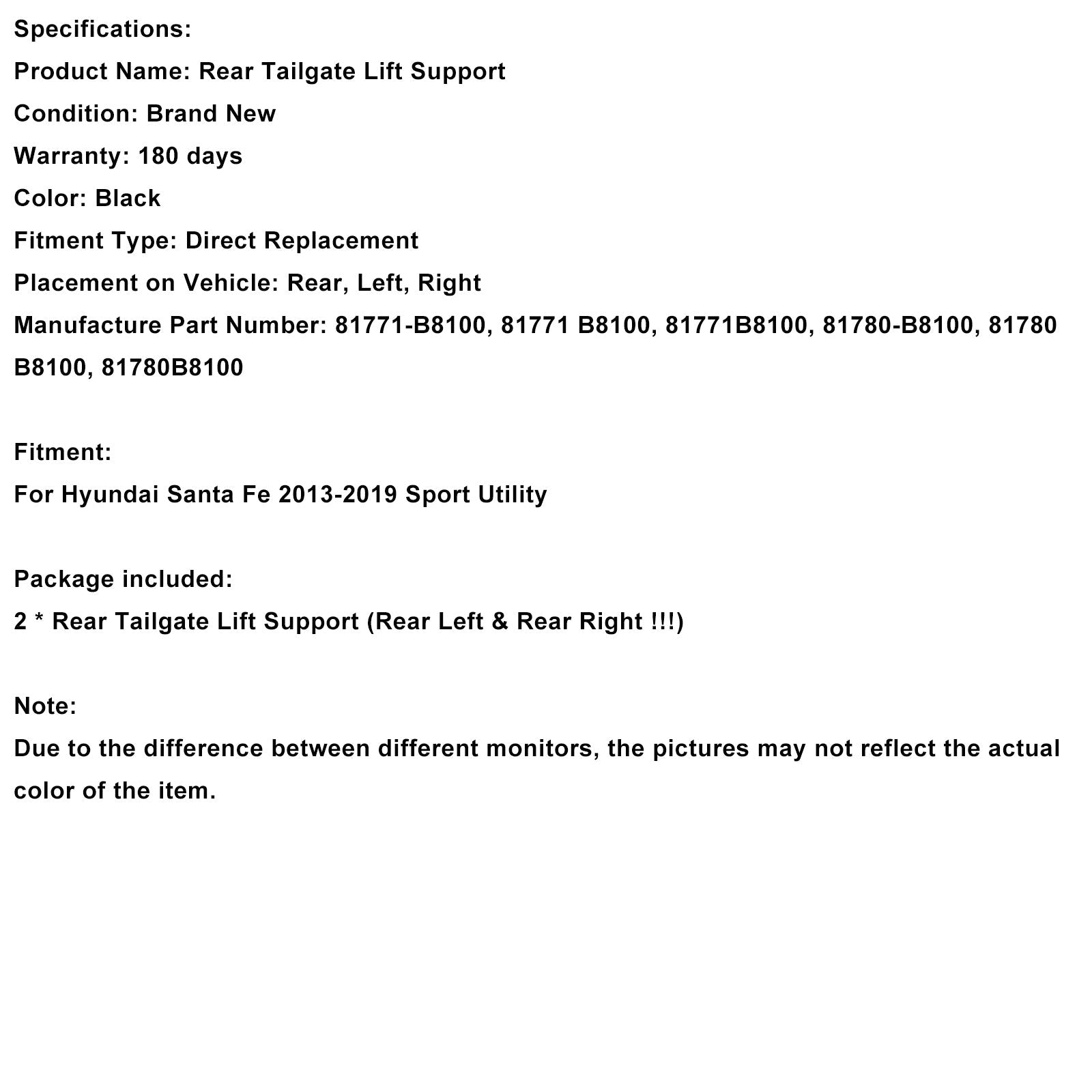 Specifications:
Product Name: Rear Tailgate Lift Support
Condition: Brand New
Warranty: 180 days
Color: Black
Fitment Type: Direct Replacement
Placement on Vehicle: Rear, Left, Right
Manufacture Part Number: 81771-B8100, 81771 B8100, 81771B8100, 81780-B8100, 81780 B8100, 81780B8100

Fitment:
For Hyundai Santa Fe 2013-2019 Sport Utility

Package included:
2 * Rear Tailgate Lift Support (Rear Left & Rear Right !!!)

Note:
Due to the difference between different monitors, the pictures may not reflect the actual color of the item.